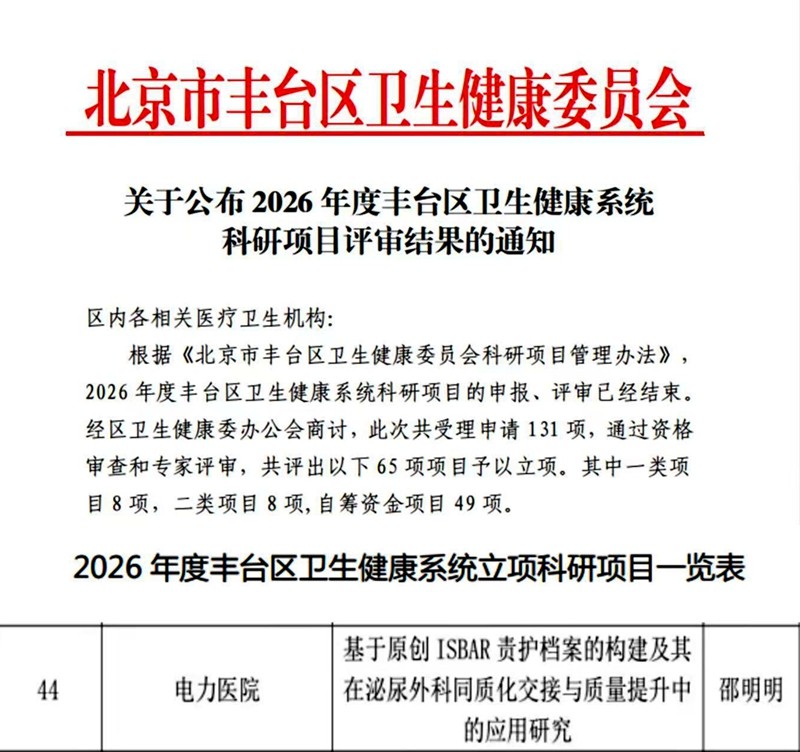 北京市丰台区卫生健康委员会

关于公布 2026 年度丰台区卫生健康系统科研项目评审结果的通知

区内各相关医疗卫生机构:

根据《北京市丰台区卫生健康委员会科研项目管理办法》，2026 年度丰台区卫生健康系统科研项目的申报、评审已经结束。经区卫生健康委办公会商讨，此次共受理申请 131 项，通过资格审查和专家评审，共评出以下 65 项项目予以立项。其中一类项目 8 项，二类项目 8 项，自筹资金项目 49 项。

2026 年度丰台区卫生健康系统立项科研项目一览表

| 44 | 电力医院 | 基于原创 ISBAR 责护档案的构建及其在泌尿外科同质化交接与质量提升中的应用研究 | 邵明明 |
|---|---|---|---|